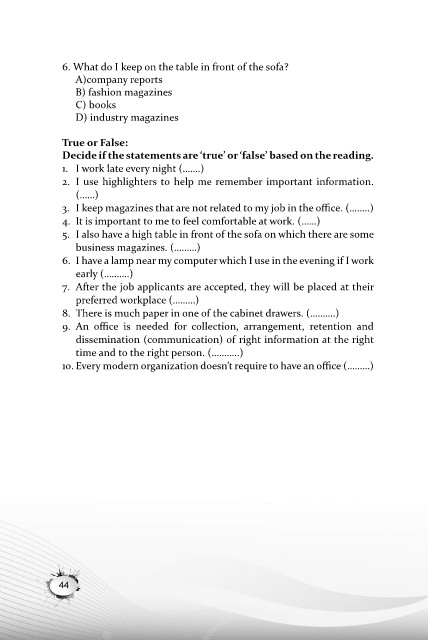 6. What do I keep on the table in front of the sofa?
A)company reports
B) fashion magazines
C) books
D) industry magazines

True or False:
Decide if the statements are 'true' or 'false' based on the reading.
1. I work late every night (.......)
2. I use highlighters to help me remember important information. (......)
3. I keep magazines that are not related to my job in the office. (........)
4. It is important to me to feel comfortable at work. (......)
5. I also have a high table in front of the sofa on which there are some business magazines. (.........)
6. I have a lamp near my computer which I use in the evening if I work early (..........)
7. After the job applicants are accepted, they will be placed at their preferred workplace (.........)
8. There is much paper in one of the cabinet drawers. (..........)
9. An office is needed for collection, arrangement, retention and dissemination (communication) of right information at the right time and to the right person. (...........)
10. Every modern organization doesn't require to have an office (.........)

44